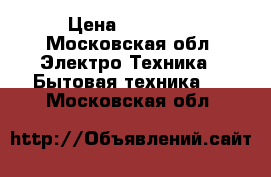 Цена
Московская обл
Электро Техника
Бытовая техника
Московская обл

http://Объявлений.сайт